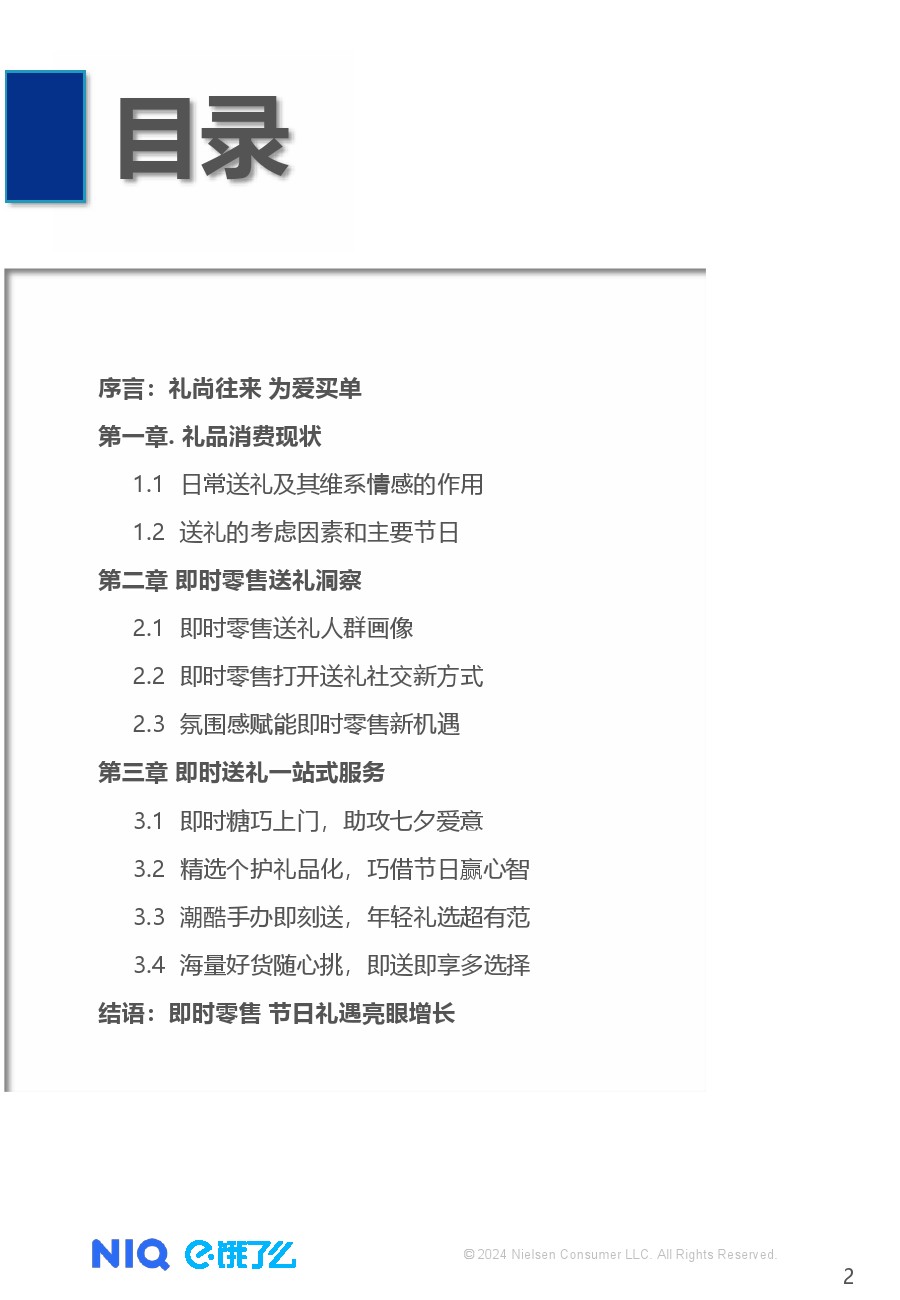 目录

序言：礼尚往来 为爱买单

第一章. 礼品消费现状

1.1 日常送礼及其维系情感的作用

1.2 送礼的考虑因素和主要节日

第二章 即时零售送礼洞察

2.1 即时零售送礼人群画像

2.2 即时零售打开送礼社交新方式

2.3 氛围感赋能即时零售新机遇

第三章 即时送礼一站式服务

3.1 即时糖巧上门，助攻七夕爱意

3.2 精选个护礼品化，巧借节日赢心智

3.3 潮酷手办即刻送，年轻礼选超有范

3.4 海量好货随心挑，即送即享多选择

结语：即时零售 节日礼遇亮眼增长

NIQ 饿了么

© 2024 Nielsen Consumer LLC. All Rights Reserved.

2